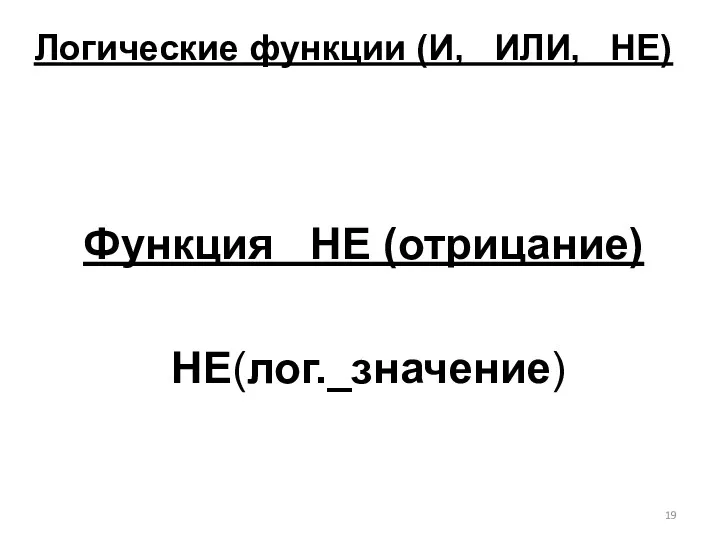 Логические функции (И, ИЛИ, НЕ)

Функция НЕ (отрицание)

НЕ(лог._значение)

19